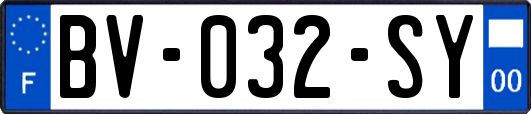 F
BV-032-SY
00